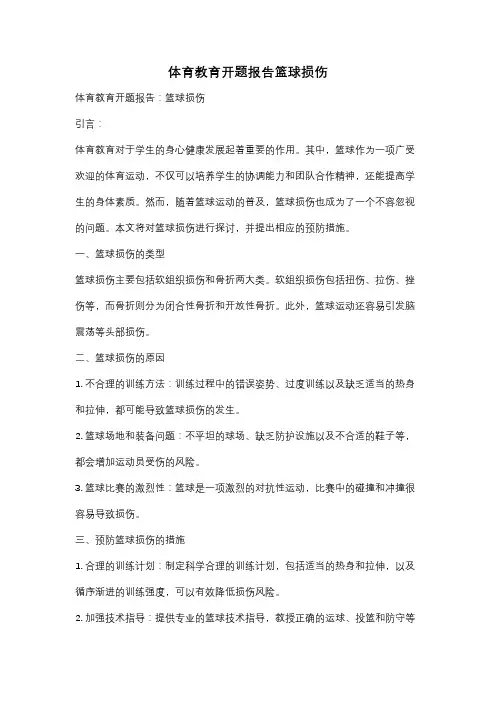 体育教育开题报告篮球损伤

体育教育开题报告：篮球损伤

引言：

体育教育对于学生的身心健康发展起着重要的作用。其中，篮球作为一项广受欢迎的体育运动，不仅可以培养学生的协调能力和团队合作精神，还能提高学生的身体素质。然而，随着篮球运动的普及，篮球损伤也成为了一个不容忽视的问题。本文将对篮球损伤进行探讨，并提出相应的预防措施。

一、篮球损伤的类型

篮球损伤主要包括软组织损伤和骨折两大类。软组织损伤包括扭伤、拉伤、挫伤等，而骨折则分为闭合性骨折和开放性骨折。此外，篮球运动还容易引发脑震荡等头部损伤。

二、篮球损伤的原因

1. 不合理的训练方法：训练过程中的错误姿势、过度训练以及缺乏适当的热身和拉伸，都可能导致篮球损伤的发生。

2. 篮球场地和装备问题：不平坦的球场、缺乏防护设施以及不合适的鞋子等，都会增加运动员受伤的风险。

3. 篮球比赛的激烈性：篮球是一项激烈的对抗性运动，比赛中的碰撞和冲撞很容易导致损伤。

三、预防篮球损伤的措施

1. 合理的训练计划：制定科学合理的训练计划，包括适当的热身和拉伸，以及循序渐进的训练强度，可以有效降低损伤风险。

2. 加强技术指导：提供专业的篮球技术指导，教授正确的运球、投篮和防守等